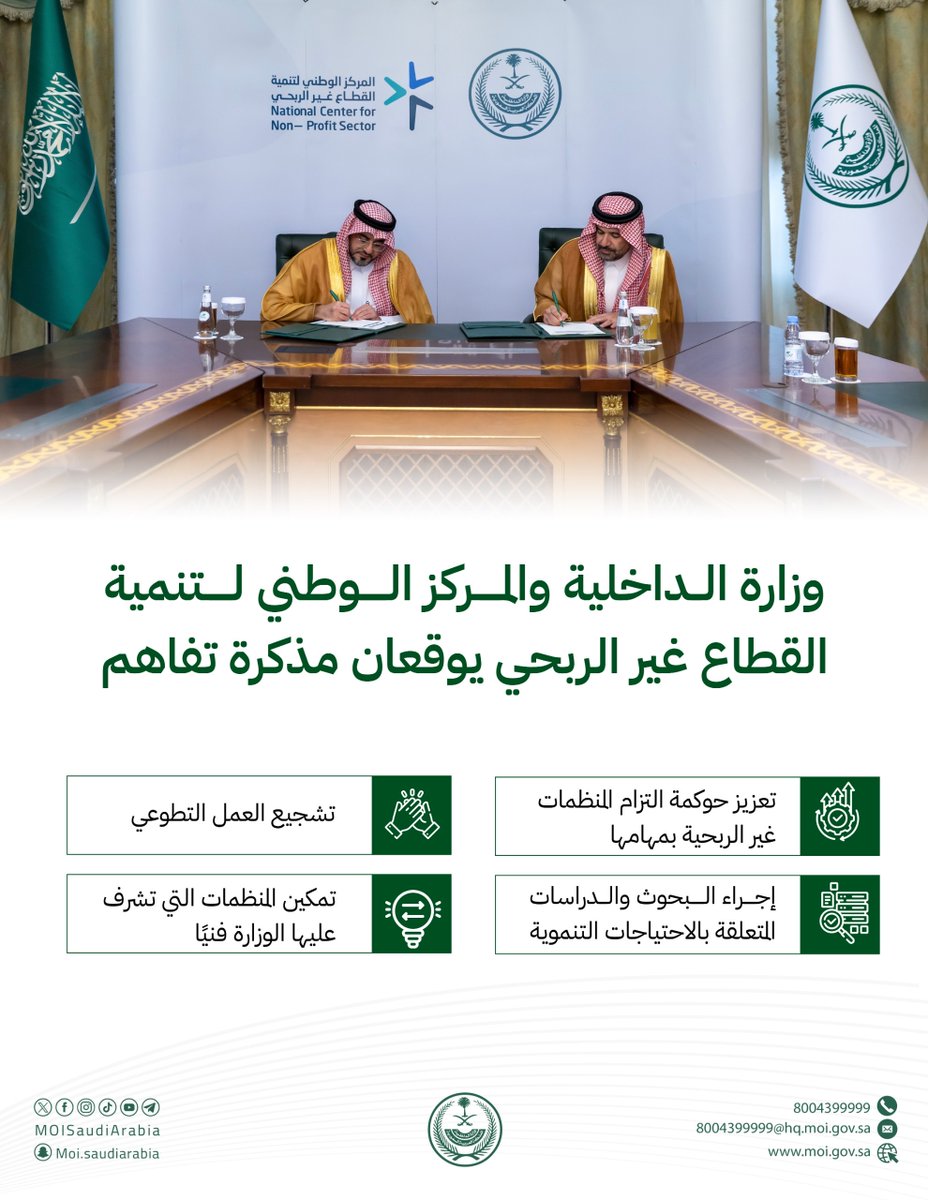 المركز الوطني لتنمية القطاع غير الربحي
National Center for Non– Profit Sector

وزارة الداخلية والمركز الوطني لتنمية القطاع غير الربحي يوقعان مذكرة تفاهم

تعزيز حوكمة التزام المنظمات غير الربحية بمهامها

تشجيع العمل التطوعي

إجراء البحوث والدراسات المتعلقة بالاحتياجات التنموية

تمكين المنظمات التي تشرف عليها الوزارة فنيًا

MOISaudiArabia
Moi.saudiarabia

8004399999
8004399999@hq.moi.gov.sa
www.moi.gov.sa